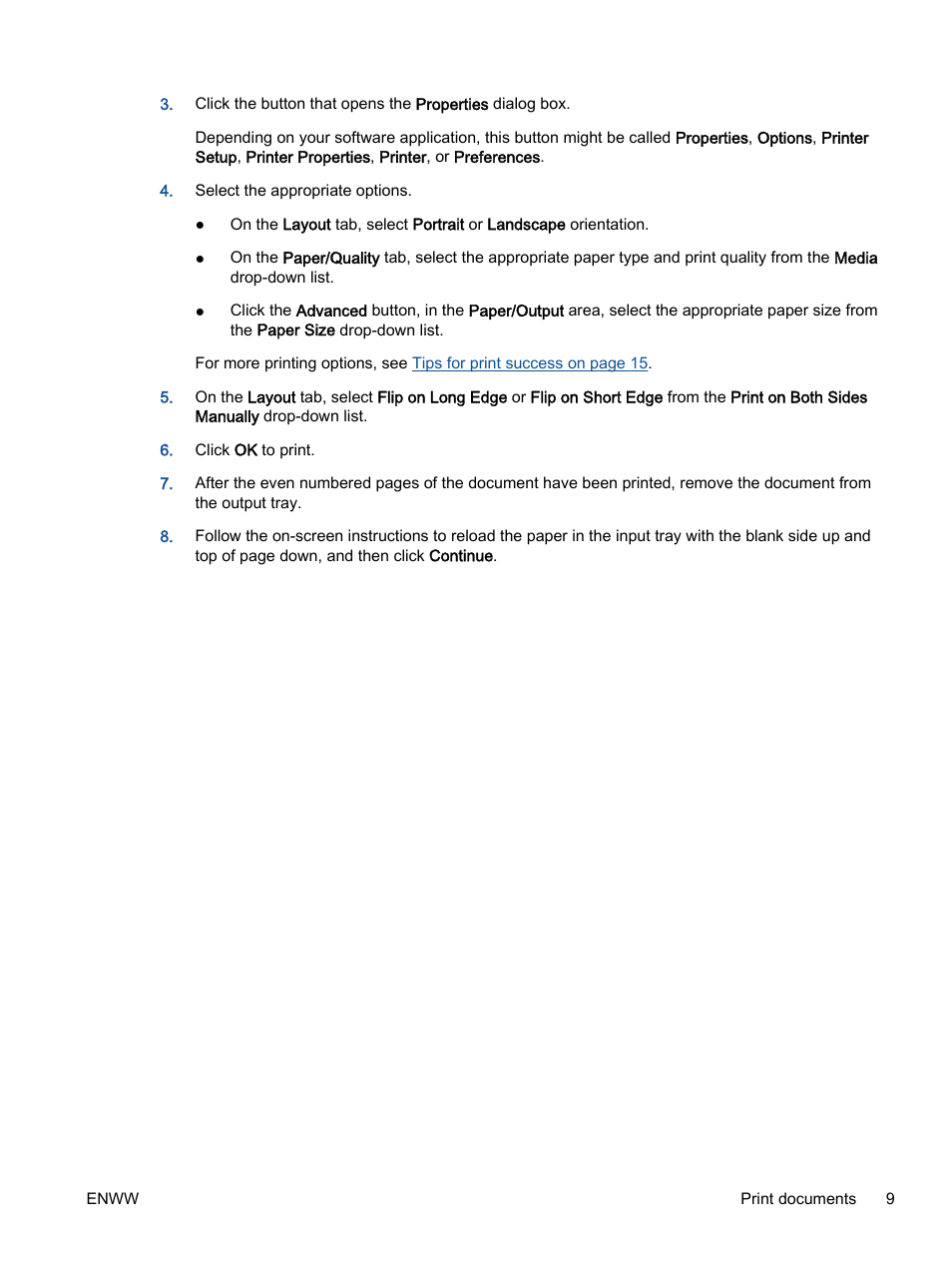 3. Click the button that opens the Properties dialog box.

Depending on your software application, this button might be called Properties, Options, Printer Setup, Printer Properties, Printer, or Preferences.

4. Select the appropriate options.

● On the Layout tab, select Portrait or Landscape orientation.

● On the Paper/Quality tab, select the appropriate paper type and print quality from the Media drop-down list.

● Click the Advanced button, in the Paper/Output area, select the appropriate paper size from the Paper Size drop-down list.

For more printing options, see Tips for print success on page 15.

5. On the Layout tab, select Flip on Long Edge or Flip on Short Edge from the Print on Both Sides Manually drop-down list.

6. Click OK to print.

7. After the even numbered pages of the document have been printed, remove the document from the output tray.

8. Follow the on-screen instructions to reload the paper in the input tray with the blank side up and top of page down, and then click Continue.

ENWW

Print documents 9